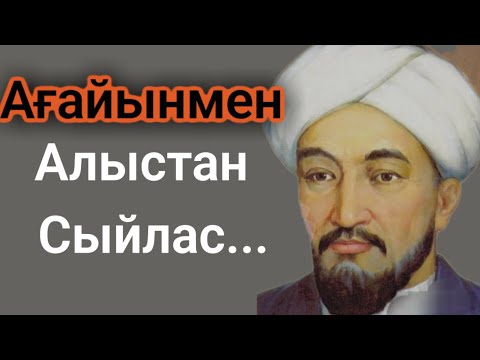 Ағайынмен
Алыстан
Сыйлас...